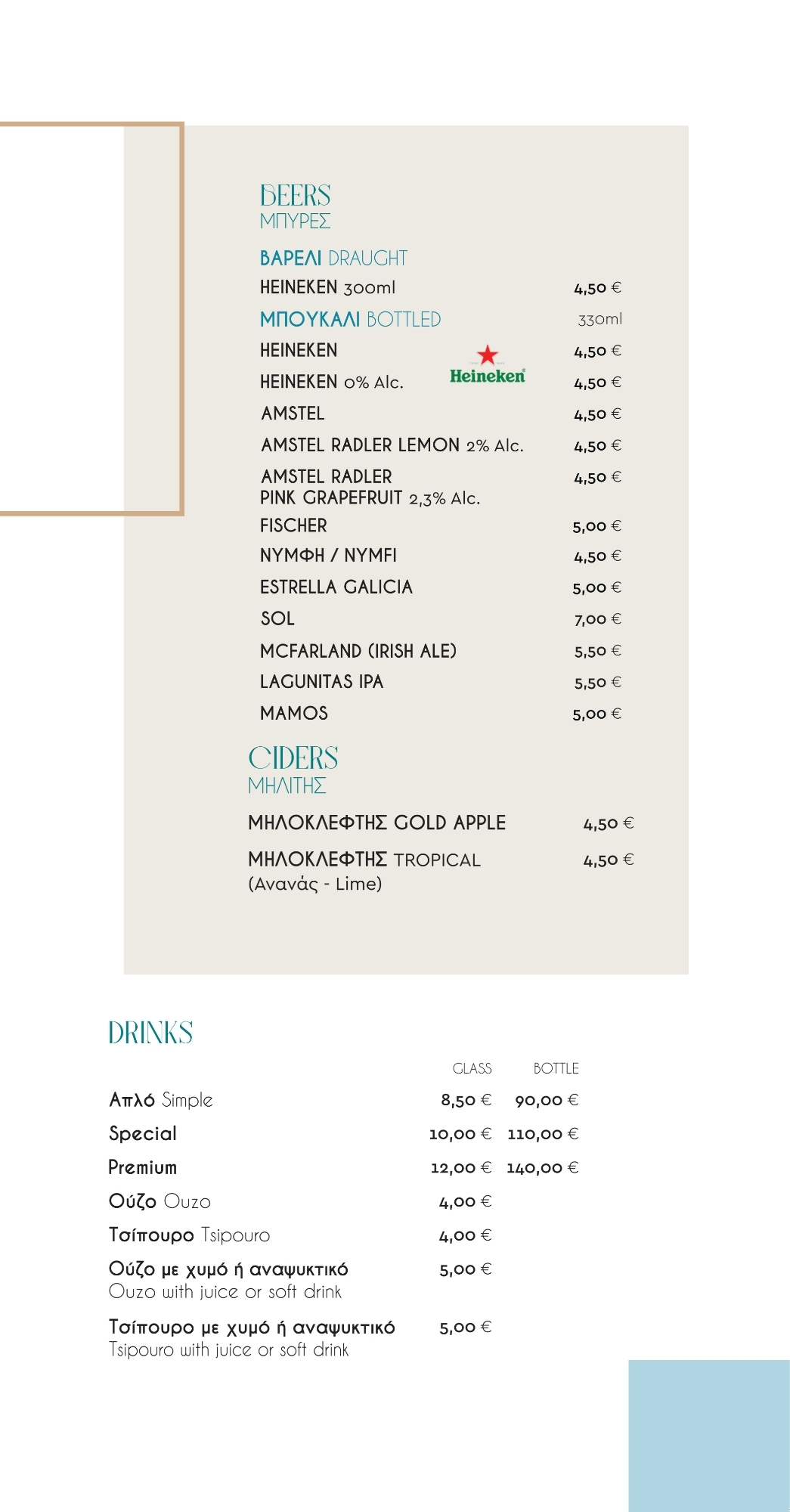 BEERS
ΜΠΥΡΕΣ

ΒΑΡΕΛΙ DRAUGHT

HEINEKEN 300ml 4,50 €

ΜΠΟΥΚΑΛΙ BOTTLED 330ml

HEINEKEN 4,50 €

Heineken

HEINEKEN 0% Alc. 4,50 €

AMSTEL 4,50 €

AMSTEL RADLER LEMON 2% Alc. 4,50 €

AMSTEL RADLER PINK GRAPEFRUIT 2,3% Alc. 4,50 €

FISCHER 5,00 €

ΝΥΜΦΗ / NYMFI 4,50 €

ESTRELLA GALICIA 5,00 €

SOL 7,00 €

MCFARLAND (IRISH ALE) 5,50 €

LAGUNITAS IPA 5,50 €

MAMOS 5,00 €

CIDERS
ΜΗΛΙΤΗΣ

ΜΗΛΟΚΛΕΦΤΗΣ GOLD APPLE 4,50 €

ΜΗΛΟΚΛΕΦΤΗΣ TROPICAL (Ανανάς - Lime) 4,50 €

DRINKS

| | GLASS | BOTTLE |
|---|---|---|
| Απλό Simple | 8,50 € | 90,00 € |
| Special | 10,00 € | 110,00 € |
| Premium | 12,00 € | 140,00 € |
| Ούζο Ouzo | 4,00 € | |
| Τσίπουρο Tsipouro | 4,00 € | |
| Ούζο με χυμό ή αναψυκτικό Ouzo with juice or soft drink | 5,00 € | |
| Τσίπουρο με χυμό ή αναψυκτικό Tsipouro with juice or soft drink | 5,00 € | |